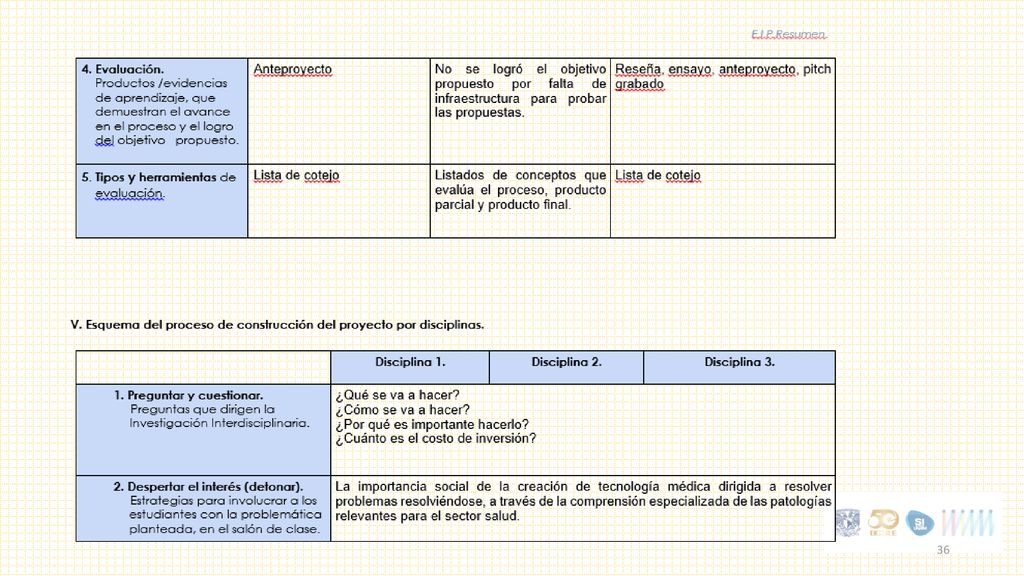 E.I.P.Resumen.

| 4. Evaluación. Productos /evidencias de aprendizaje, que demuestran el avance en el proceso y el logro del objetivo propuesto. | Anteproyecto | No se logró el objetivo propuesto por falta de infraestructura para probar las propuestas. | Reseña, ensayo, anteproyecto, pitch grabado |
|---|---|---|---|
| 5. Tipos y herramientas de evaluación. | Lista de cotejo | Listados de conceptos que evalúa el proceso, producto parcial y producto final. | Lista de cotejo |

V. Esquema del proceso de construcción del proyecto por disciplinas.

| | Disciplina 1. | Disciplina 2. | Disciplina 3. |
|---|---|---|---|
| 1. Preguntar y cuestionar. Preguntas que dirigen la Investigación Interdisciplinaria. | ¿Qué se va a hacer? ¿Cómo se va a hacer? ¿Por qué es importante hacerlo? ¿Cuánto es el costo de inversión? | | |
| 2. Despertar el interés (detonar). Estrategias para involucrar a los estudiantes con la problemática planteada, en el salón de clase. | La importancia social de la creación de tecnología médica dirigida a resolver problemas resolviéndose, a través de la comprensión especializada de las patologías relevantes para el sector salud. | | |

36